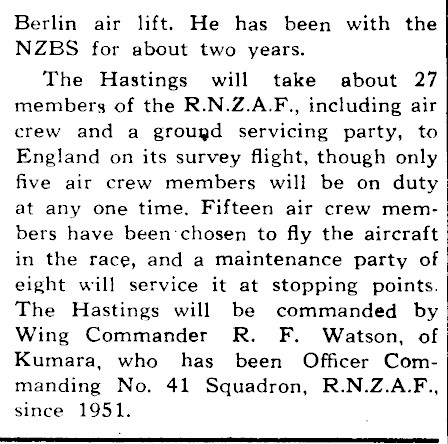 Berlin air lift. He has been with the NZBS for about two years.

The Hastings will take about 27 members of the R.N.Z.A.F., including air crew and a ground servicing party, to England on its survey flight, though only five air crew members will be on duty at any one time. Fifteen air crew members have been chosen to fly the aircraft in the race, and a maintenance party of eight will service it at stopping points. The Hastings will be commanded by Wing Commander R. F. Watson, of Kumara, who has been Officer Commanding No. 41 Squadron, R.N.Z.A.F., since 1951.